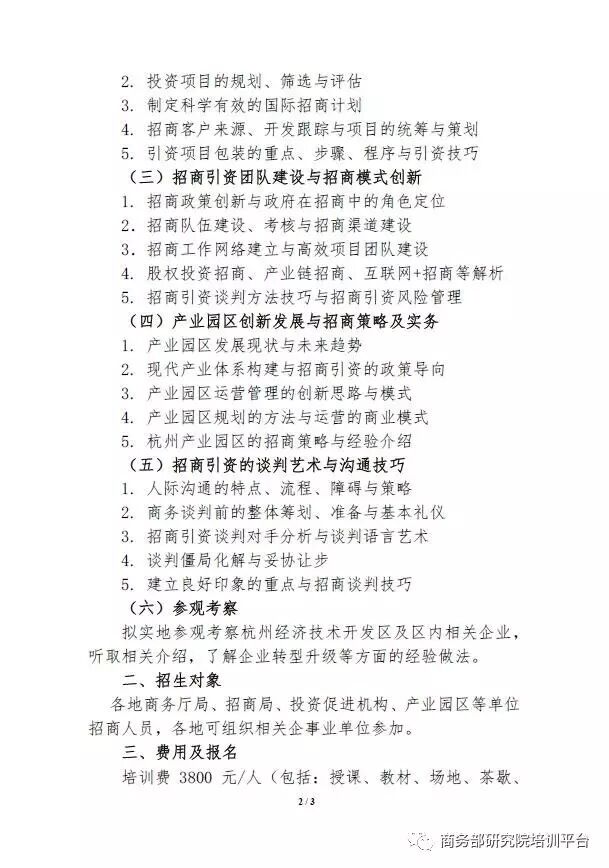 2. 投资项目的规划、筛选与评估
3. 制定科学有效的国际招商计划
4. 招商客户来源、开发跟踪与项目的统筹与策划
5. 引资项目包装的重点、步骤、程序与引资技巧

（三）招商引资团队建设与招商模式创新
1. 招商政策创新与政府在招商中的角色定位
2. 招商队伍建设、考核与招商渠道建设
3. 招商工作网络建立与高效项目团队建设
4. 股权投资招商、产业链招商、互联网+招商等解析
5. 招商引资谈判方法技巧与招商引资风险管理

（四）产业园区创新发展与招商策略及实务
1. 产业园区发展现状与未来趋势
2. 现代产业体系构建与招商引资的政策导向
3. 产业园区运营管理的创新思路与模式
4. 产业园区规划的方法与运营的商业模式
5. 杭州产业园区的招商策略与经验介绍

（五）招商引资的谈判艺术与沟通技巧
1. 人际沟通的特点、流程、障碍与策略
2. 商务谈判前的整体筹划、准备与基本礼仪
3. 招商引资谈判对手分析与谈判语言艺术
4. 谈判僵局化解与妥协让步
5. 建立良好印象的重点与招商谈判技巧

（六）参观考察
拟实地参观考察杭州经济技术开发区及区内相关企业，听取相关介绍，了解企业转型升级等方面的经验做法。

二、招生对象
各地商务厅局、招商局、投资促进机构、产业园区等单位招商人员，各地可组织相关企事业单位参加。

三、费用及报名
培训费 3800 元/人（包括：授课、教材、场地、茶歇、

2 / 3

商务部研究院培训平台